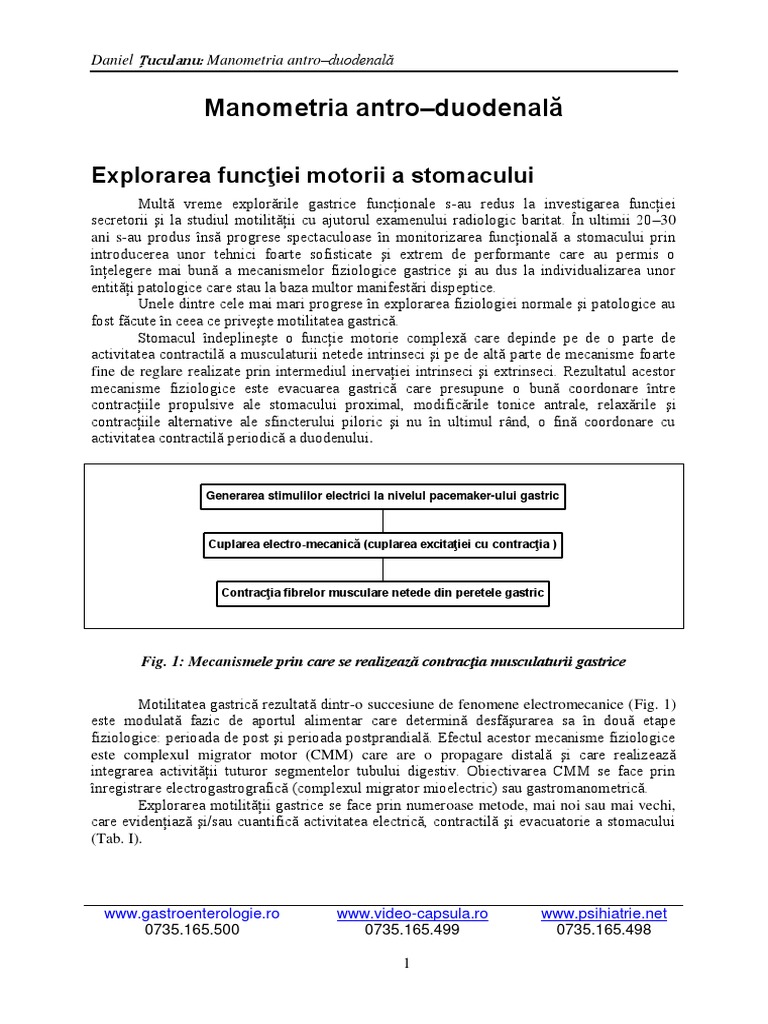 Daniel Ţuculanu: Manometria antro–duodenală

Manometria antro–duodenală

Explorarea funcţiei motorii a stomacului

Multă vreme explorările gastrice funcţionale s-au redus la investigarea funcţiei secretorii şi la studiul motilităţii cu ajutorul examenului radiologic baritat. În ultimii 20–30 ani s-au produs însă progrese spectaculoase în monitorizarea funcţională a stomacului prin introducerea unor tehnici foarte sofisticate şi extrem de performante care au permis o înţelegere mai bună a mecanismelor fiziologice gastrice şi au dus la individualizarea unor entităţi patologice care stau la baza multor manifestări dispeptice.

Unele dintre cele mai mari progrese în explorarea fiziologiei normale şi patologice au fost făcute în ceea ce priveşte motilitatea gastrică.

Stomacul îndeplineşte o funcţie motorie complexă care depinde pe de o parte de activitatea contractilă a musculaturii netede intrinseci şi pe de altă parte de mecanisme foarte fine de reglare realizate prin intermediul inervaţiei intrinseci şi extrinseci. Rezultatul acestor mecanisme fiziologice este evacuarea gastrică care presupune o bună coordonare între contracţiile propulsive ale stomacului proximal, modificările tonice antrale, relaxările şi contracţiile alternative ale sfincterului piloric şi nu în ultimul rând, o fină coordonare cu activitatea contractilă periodică a duodenului.

Generarea stimulilor electrici la nivelul pacemaker-ului gastric

Cuplarea electro-mecanică (cuplarea excitaţiei cu contracţia )

Contracţia fibrelor musculare netede din peretele gastric

Fig. 1: Mecanismele prin care se realizează contracţia musculaturii gastrice

Motilitatea gastrică rezultată dintr-o succesiune de fenomene electromecanice (Fig. 1) este modulată fazic de aportul alimentar care determină desfăşurarea sa în două etape fiziologice: perioada de post şi perioada postprandială. Efectul acestor mecanisme fiziologice este complexul migrator motor (CMM) care are o propagare distală şi care realizează integrarea activităţii tuturor segmentelor tubului digestiv. Obiectivarea CMM se face prin înregistrare electrogastrografică (complexul migrator mioelectric) sau gastromanometrică.

Explorarea motilităţii gastrice se face prin numeroase metode, mai noi sau mai vechi, care evidenţiază şi/sau cuantifică activitatea electrică, contractilă şi evacuatorie a stomacului (Tab. I).

www.gastroenterologie.ro
0735.165.500

www.video-capsula.ro
0735.165.499

www.psihiatrie.net
0735.165.498

1